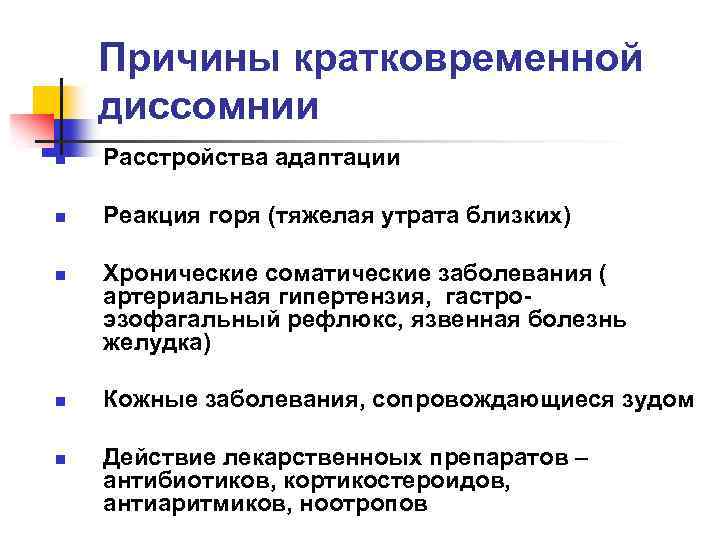 Причины кратковременной диссомнии

Расстройства адаптации

Реакция горя (тяжелая утрата близких)

Хронические соматические заболевания ( артериальная гипертензия, гастро-эзофагальный рефлюкс, язвенная болезнь желудка)

Кожные заболевания, сопровождающиеся зудом

Действие лекарственноых препаратов – антибиотиков, кортикостероидов, антиаритмиков, ноотропов